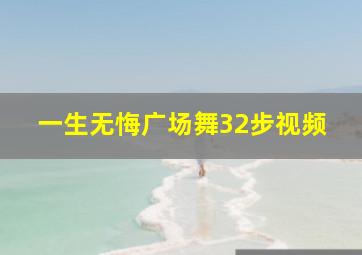 一生无悔广场舞32步视频